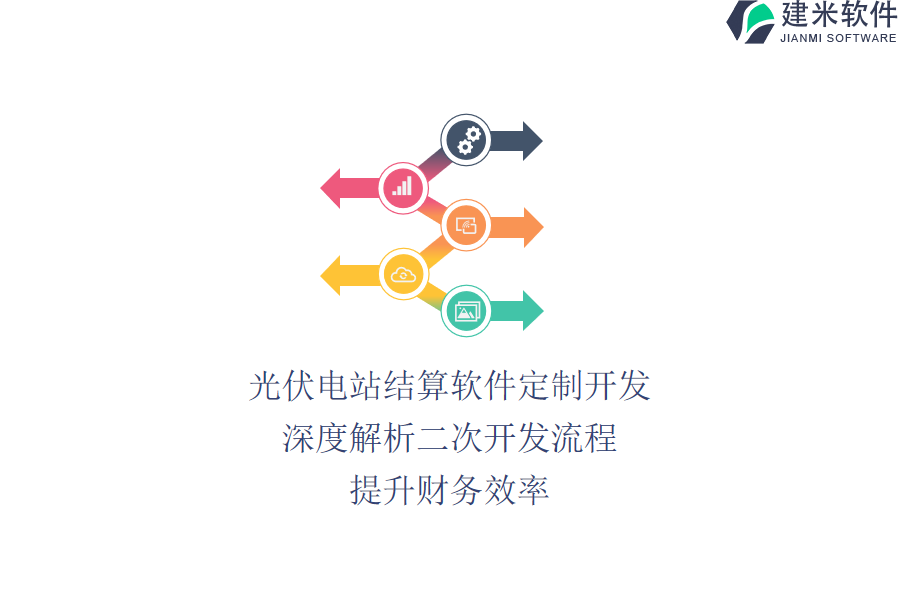 建米软件
JIANMI SOFTWARE

光伏电站结算软件定制开发
深度解析二次开发流程
提升财务效率